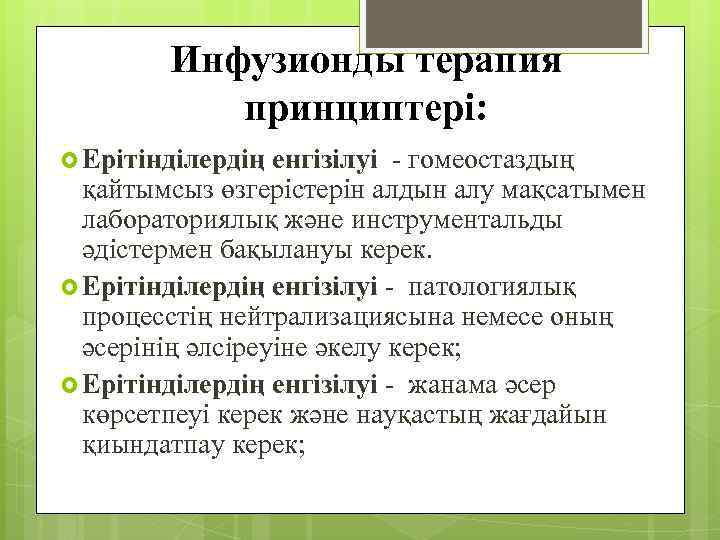 Инфузионды терапия принциптері:

Ерітінділердің енгізілуі - гомеостаздың қайтымсыз өзгерістерін алдын алу мақсатымен лабораториялық және инструментальды әдістермен бақылануы керек.

Ерітінділердің енгізілуі - патологиялық процесстің нейтрализациясына немесе оның әсерінің әлсіреуіне әкелу керек;

Ерітінділердің енгізілуі - жанама әсер көрсетпеуі керек және науқастың жағдайын қиындатпау керек;